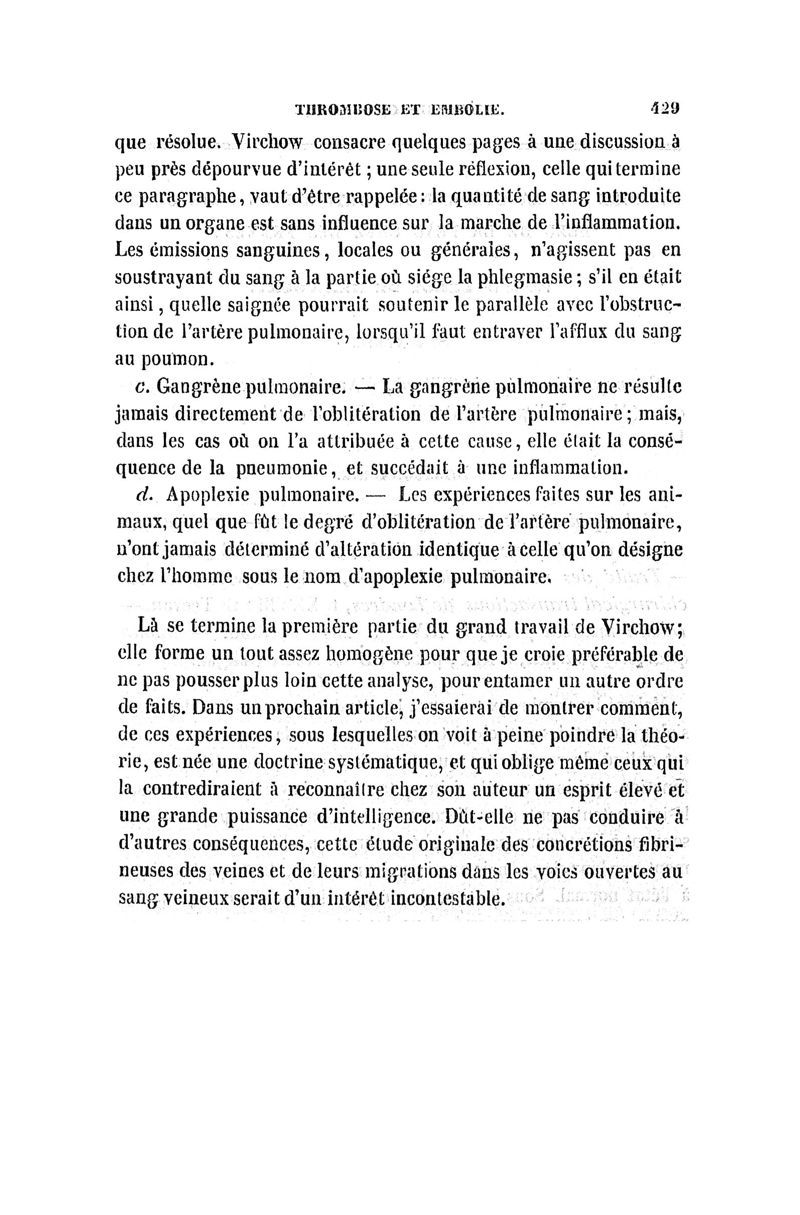 THROMBOSE ET EMBOLIE. 429

que résolue. Virchow consacre quelques pages à une discussion à peu près dépourvue d'intérêt ; une seule réflexion, celle qui termine ce paragraphe, vaut d'être rappelée : la quantité de sang introduite dans un organe est sans influence sur la marche de l'inflammation. Les émissions sanguines, locales ou générales, n'agissent pas en soustrayant du sang à la partie où siége la phlegmasie ; s'il en était ainsi, quelle saignée pourrait soutenir le parallèle avec l'obstruction de l'artère pulmonaire, lorsqu'il faut entraver l'afflux du sang au poumon.

c. Gangrène pulmonaire. — La gangrène pulmonaire ne résulte jamais directement de l'oblitération de l'artère pulmonaire ; mais, dans les cas où on l'a attribuée à cette cause, elle était la conséquence de la pneumonie, et succédait à une inflammation.

d. Apoplexie pulmonaire. — Les expériences faites sur les animaux, quel que fût le degré d'oblitération de l'artère pulmonaire, n'ont jamais déterminé d'altération identique à celle qu'on désigne chez l'homme sous le nom d'apoplexie pulmonaire.

Là se termine la première partie du grand travail de Virchow ; elle forme un tout assez homogène pour que je croie préférable de ne pas pousser plus loin cette analyse, pour entamer un autre ordre de faits. Dans un prochain article, j'essaierai de montrer comment, de ces expériences, sous lesquelles on voit à peine poindre la théorie, est née une doctrine systématique, et qui oblige même ceux qui la contrediraient à reconnaître chez son auteur un esprit élevé et une grande puissance d'intelligence. Dût-elle ne pas conduire à d'autres conséquences, cette étude originale des concrétions fibrineuses des veines et de leurs migrations dans les voies ouvertes au sang veineux serait d'un intérêt incontestable.